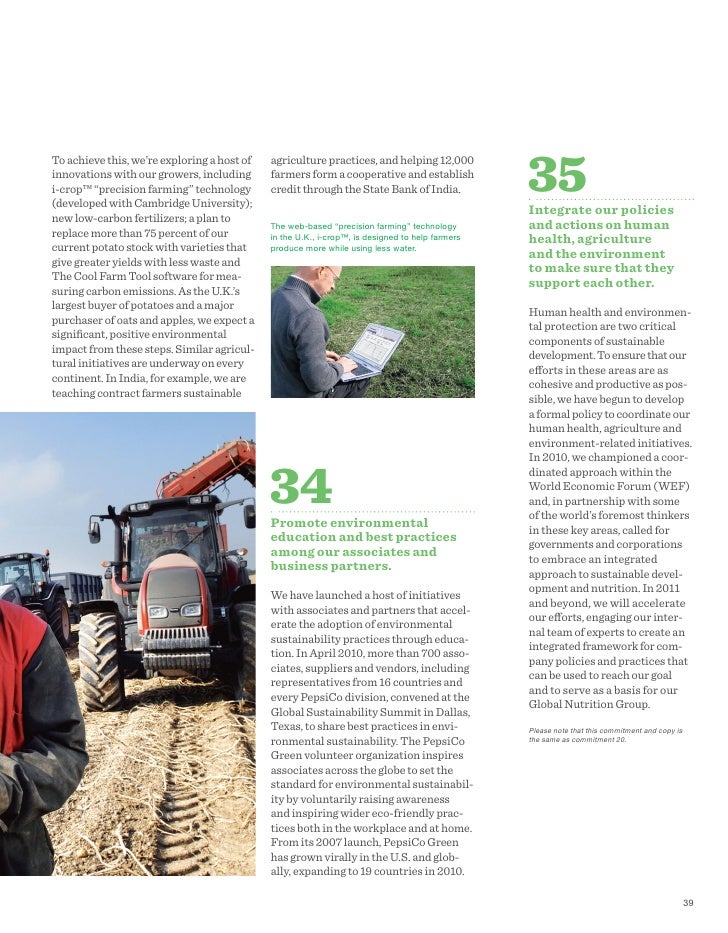 To achieve this, we're exploring a host of innovations with our growers, including i-crop™ "precision farming" technology (developed with Cambridge University); new low-carbon fertilizers; a plan to replace more than 75 percent of our current potato stock with varieties that give greater yields with less waste and The Cool Farm Tool software for measuring carbon emissions. As the U.K.'s largest buyer of potatoes and a major purchaser of oats and apples, we expect a significant, positive environmental impact from these steps. Similar agricultural initiatives are underway on every continent. In India, for example, we are teaching contract farmers sustainable agriculture practices, and helping 12,000 farmers form a cooperative and establish credit through the State Bank of India.

The web-based "precision farming" technology in the U.K., i-crop™, is designed to help farmers produce more while using less water.

34

Promote environmental education and best practices among our associates and business partners.

We have launched a host of initiatives with associates and partners that accelerate the adoption of environmental sustainability practices through education. In April 2010, more than 700 associates, suppliers and vendors, including representatives from 16 countries and every PepsiCo division, convened at the Global Sustainability Summit in Dallas, Texas, to share best practices in environmental sustainability. The PepsiCo Green volunteer organization inspires associates across the globe to set the standard for environmental sustainability by voluntarily raising awareness and inspiring wider eco-friendly practices both in the workplace and at home. From its 2007 launch, PepsiCo Green has grown virally in the U.S. and globally, expanding to 19 countries in 2010.

35

Integrate our policies and actions on human health, agriculture and the environment to make sure that they support each other.

Human health and environmental protection are two critical components of sustainable development. To ensure that our efforts in these areas are as cohesive and productive as possible, we have begun to develop a formal policy to coordinate our human health, agriculture and environment-related initiatives. In 2010, we championed a coordinated approach within the World Economic Forum (WEF) and, in partnership with some of the world's foremost thinkers in these key areas, called for governments and corporations to embrace an integrated approach to sustainable development and nutrition. In 2011 and beyond, we will accelerate our efforts, engaging our internal team of experts to create an integrated framework for company policies and practices that can be used to reach our goal and to serve as a basis for our Global Nutrition Group.

Please note that this commitment and copy is the same as commitment 20.

39